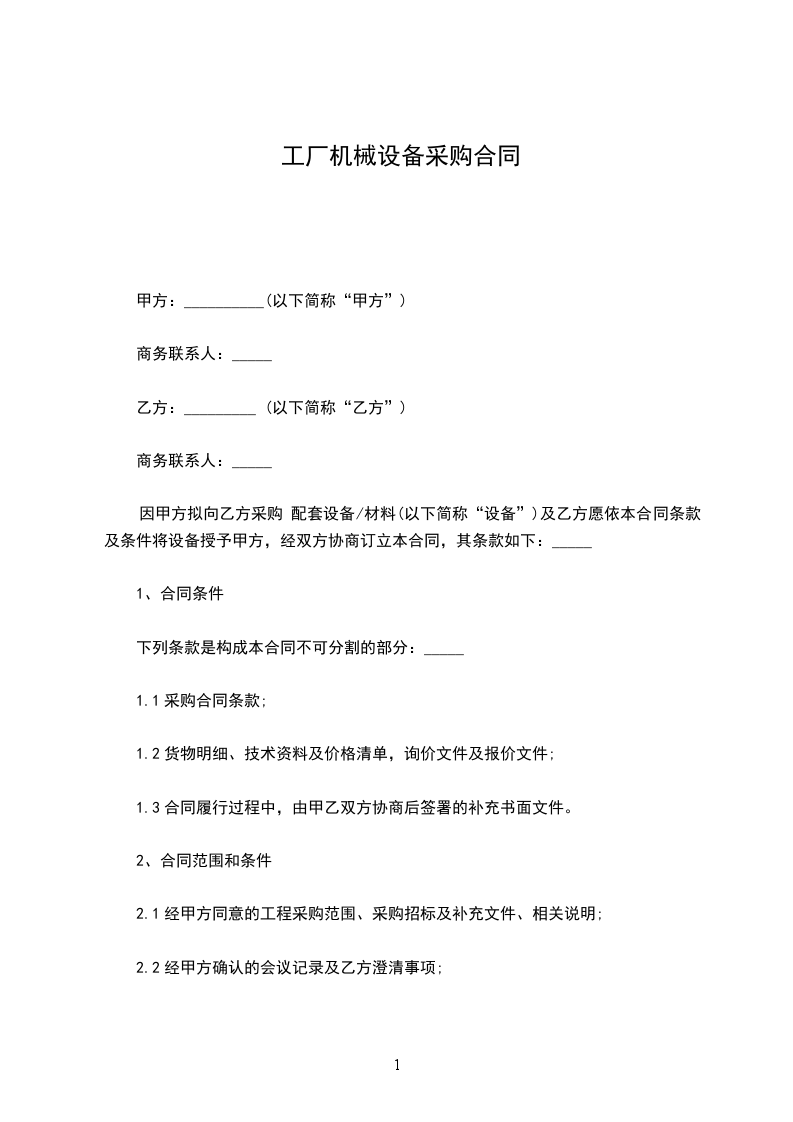 工厂机械设备采购合同

甲方：__________(以下简称“甲方”)

商务联系人：_____

乙方：_________ (以下简称“乙方”)

商务联系人：_____

因甲方拟向乙方采购 配套设备/材料(以下简称“设备”)及乙方愿依本合同条款及条件将设备授予甲方，经双方协商订立本合同，其条款如下：_____

1、合同条件

下列条款是构成本合同不可分割的部分：_____

1.1 采购合同条款;

1.2 货物明细、技术资料及价格清单，询价文件及报价文件;

1.3 合同履行过程中，由甲乙双方协商后签署的补充书面文件。

2、合同范围和条件

2.1 经甲方同意的工程采购范围、采购招标及补充文件、相关说明;

2.2 经甲方确认的会议记录及乙方澄清事项;

1